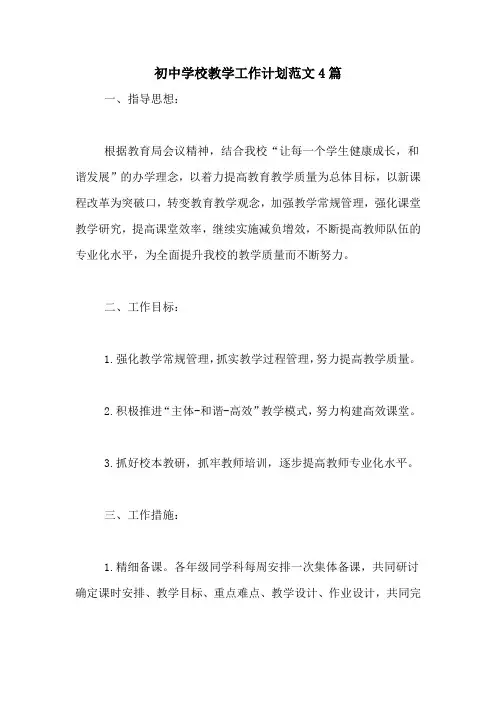 初中学校教学工作计划范文4篇

一、指导思想：

根据教育局会议精神，结合我校“让每一个学生健康成长，和谐发展”的办学理念，以着力提高教育教学质量为总体目标，以新课程改革为突破口，转变教育教学观念，加强教学常规管理，强化课堂教学研究，提高课堂效率，继续实施减负增效，不断提高教师队伍的专业化水平，为全面提升我校的教学质量而不断努力。

二、工作目标：

1.强化教学常规管理，抓实教学过程管理，努力提高教学质量。

2.积极推进“主体-和谐-高效”教学模式，努力构建高效课堂。

3.抓好校本教研，抓牢教师培训，逐步提高教师专业化水平。

三、工作措施：

1.精细备课。各年级同学科每周安排一次集体备课，共同研讨确定课时安排、教学目标、重点难点、教学设计、作业设计，共同完